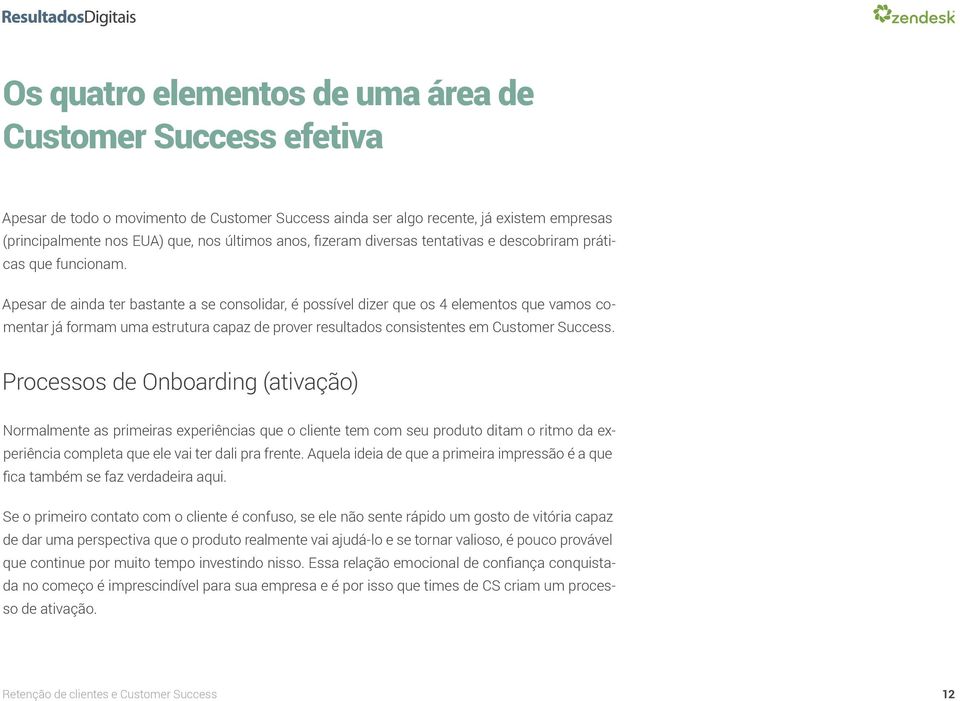 ResultadosDigitais

zendesk

Os quatro elementos de uma área de Customer Success efetiva

Apesar de todo o movimento de Customer Success ainda ser algo recente, já existem empresas (principalmente nos EUA) que, nos últimos anos, fizeram diversas tentativas e descobriram práticas que funcionam.

Apesar de ainda ter bastante a se consolidar, é possível dizer que os 4 elementos que vamos comentar já formam uma estrutura capaz de prover resultados consistentes em Customer Success.

Processos de Onboarding (ativação)

Normalmente as primeiras experiências que o cliente tem com seu produto ditam o ritmo da experiência completa que ele vai ter dali pra frente. Aquela ideia de que a primeira impressão é a que fica também se faz verdadeira aqui.

Se o primeiro contato com o cliente é confuso, se ele não sente rápido um gosto de vitória capaz de dar uma perspectiva que o produto realmente vai ajudá-lo e se tornar valioso, é pouco provável que continue por muito tempo investindo nisso. Essa relação emocional de confiança conquistada no começo é imprescindível para sua empresa e é por isso que times de CS criam um processo de ativação.

Retenção de clientes e Customer Success

12